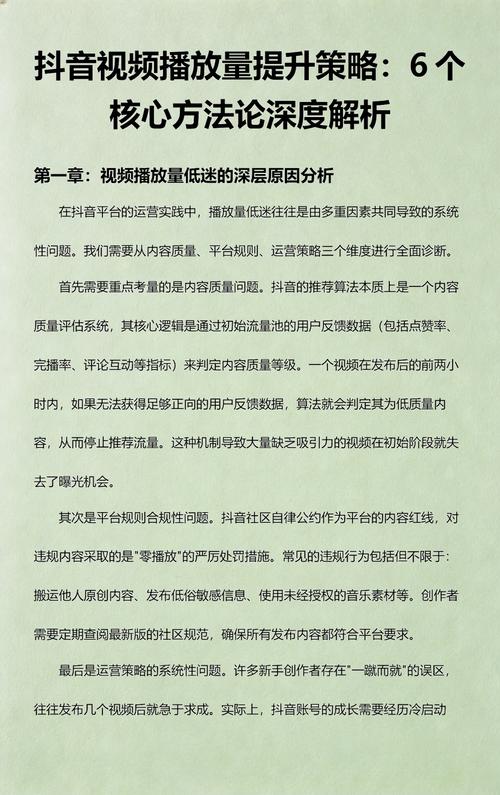 抖音视频播放量提升策略：6个核心方法论深度解析

第一章：视频播放量低迷的深层原因分析

在抖音平台的运营实践中，播放量低迷往往是由多重因素共同导致的系统性问题。我们需要从内容质量、平台规则、运营策略三个维度进行全面诊断。

首先需要重点考量的是内容质量问题。抖音的推荐算法本质上是一个内容质量评估系统，其核心逻辑是通过初始流量池的用户反馈数据（包括点赞率、完播率、评论互动等指标）来判定内容质量等级。一个视频在发布后的前两小时内，如果无法获得足够正向的用户反馈数据，算法就会判定其为低质量内容，从而停止推荐流量。这种机制导致大量缺乏吸引力的视频在初始阶段就失去了曝光机会。

其次是平台规则合规性问题。抖音社区自律公约作为平台的内容红线，对违规内容采取的是"零播放"的严厉处罚措施。常见的违规行为包括但不限于：搬运他人原创内容、发布低俗敏感信息、使用未经授权的音乐素材等。创作者需要定期查阅最新版的社区规范，确保所有发布内容都符合平台要求。

最后是运营策略的系统性问题。许多新手创作者存在"一蹴而就"的误区，往往发布几个视频后就急于求成。实际上，抖音账号的成长需要经历冷启动